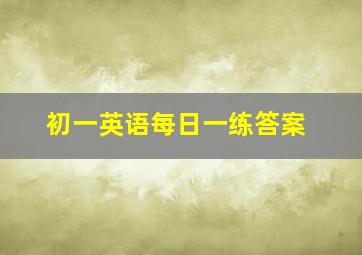 初一英语每日一练答案